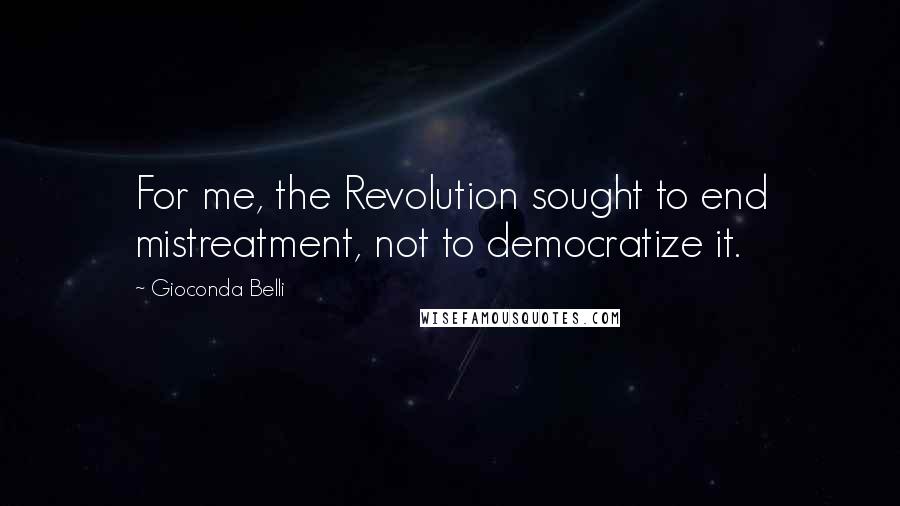 For me, the Revolution sought to end mistreatment, not to democratize it.

~ Gioconda Belli

WISEFAMOUSQUOTES.COM